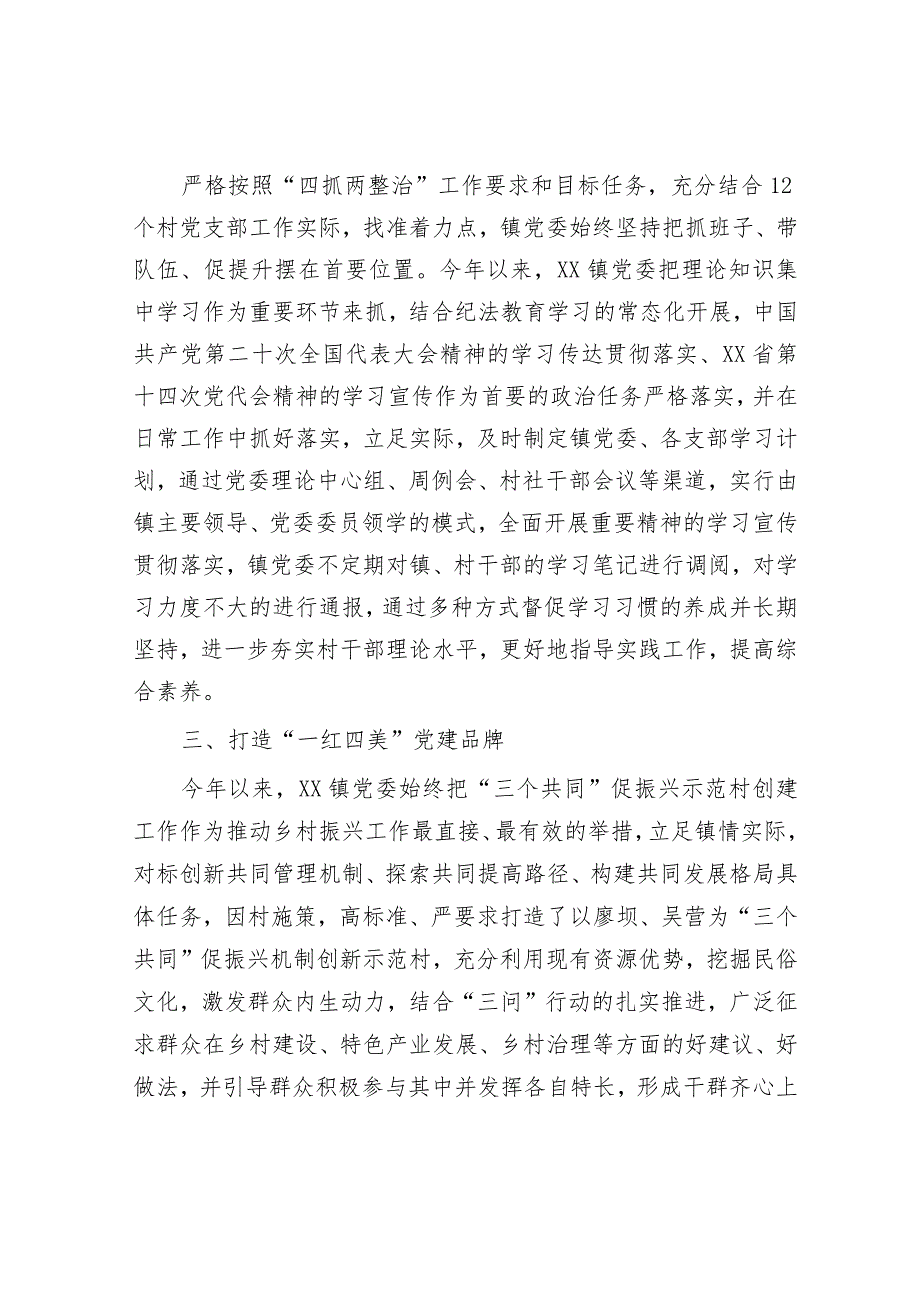 严格按照“四抓两整治”工作要求和目标任务，充分结合12个村党支部工作实际，找准着力点，镇党委始终坚持把抓班子、带队伍、促提升摆在首要位置。今年以来，XX镇党委把理论知识集中学习作为重要环节来抓，结合纪法教育学习的常态化开展，中国共产党第二十次全国代表大会精神的学习传达贯彻落实、XX省第十四次党代会精神的学习宣传作为首要的政治任务严格落实，并在日常工作中抓好落实，立足实际，及时制定镇党委、各支部学习计划，通过党委理论中心组、周例会、村社干部会议等渠道，实行由镇主要领导、党委委员领学的模式，全面开展重要精神的学习宣传贯彻落实，镇党委不定期对镇、村干部的学习笔记进行调阅，对学习力度不大的进行通报，通过多种方式督促学习习惯的养成并长期坚持，进一步夯实村干部理论水平，更好地指导实践工作，提高综合素养。

三、打造“一红四美”党建品牌

今年以来，XX镇党委始终把“三个共同”促振兴示范村创建工作作为推动乡村振兴工作最直接、最有效的举措，立足镇情实际，对标创新共同管理机制、探索共同提高路径、构建共同发展格局具体任务，因村施策，高标准、严要求打造了以廖坝、吴营为“三个共同”促振兴机制创新示范村，充分利用现有资源优势，挖掘民俗文化，激发群众内生动力，结合“三问”行动的扎实推进，广泛征求群众在乡村建设、特色产业发展、乡村治理等方面的好建议、好做法，并引导群众积极参与其中并发挥各自特长，形成干群齐心上